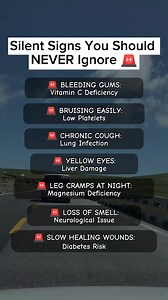 Silent Signs You Should NEVER Ignore 🚨

🚨 BLEEDING GUMS: Vitamin C Deficiency

🚨 BRUISING EASILY: Low Platelets

🚨 CHRONIC COUGH: Lung Infection

🚨 YELLOW EYES: Liver Damage

🚨 LEG CRAMPS AT NIGHT: Magnesium Deficiency

🚨 LOSS OF SMELL: Neurological Issue

🚨 SLOW HEALING WOUNDS: Diabetes Risk